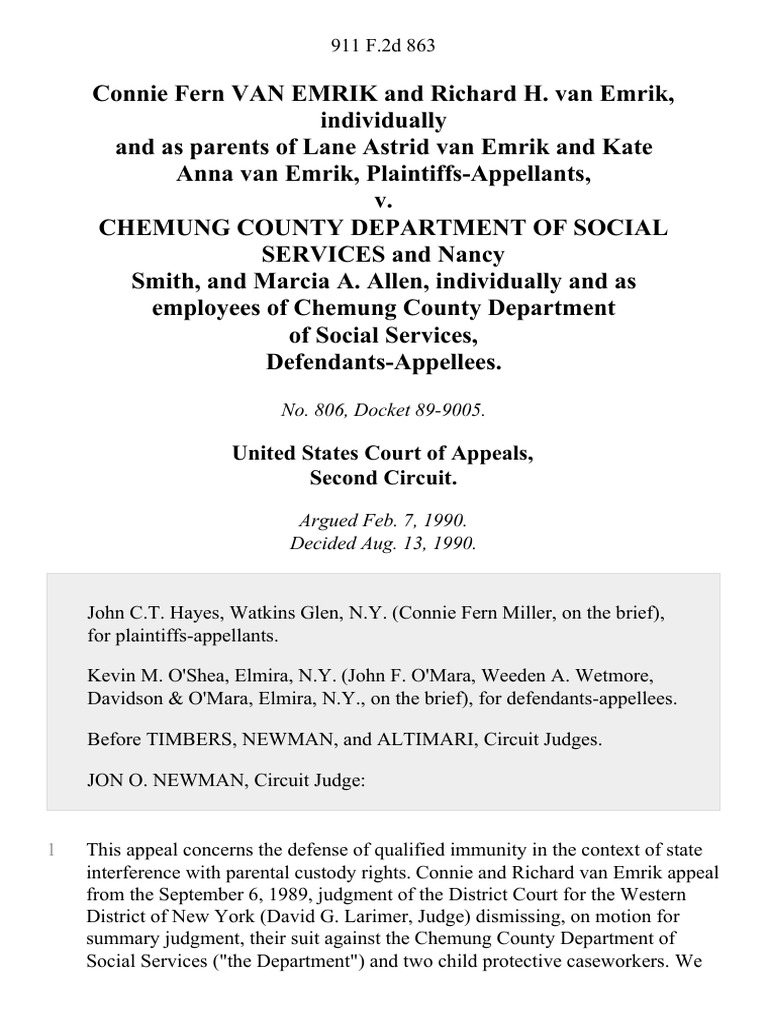 911 F.2d 863

Connie Fern VAN EMRIK and Richard H. van Emrik, individually and as parents of Lane Astrid van Emrik and Kate Anna van Emrik, Plaintiffs-Appellants, v. CHEMUNG COUNTY DEPARTMENT OF SOCIAL SERVICES and Nancy Smith, and Marcia A. Allen, individually and as employees of Chemung County Department of Social Services, Defendants-Appellees.

No. 806, Docket 89-9005.

United States Court of Appeals, Second Circuit.

Argued Feb. 7, 1990. Decided Aug. 13, 1990.

John C.T. Hayes, Watkins Glen, N.Y. (Connie Fern Miller, on the brief), for plaintiffs-appellants.

Kevin M. O'Shea, Elmira, N.Y. (John F. O'Mara, Weeden A. Wetmore, Davidson & O'Mara, Elmira, N.Y., on the brief), for defendants-appellees.

Before TIMBERS, NEWMAN, and ALTIMARI, Circuit Judges.

JON O. NEWMAN, Circuit Judge:

1 This appeal concerns the defense of qualified immunity in the context of state interference with parental custody rights. Connie and Richard van Emrik appeal from the September 6, 1989, judgment of the District Court for the Western District of New York (David G. Larimer, Judge) dismissing, on motion for summary judgment, their suit against the Chemung County Department of Social Services ("the Department") and two child protective caseworkers. We